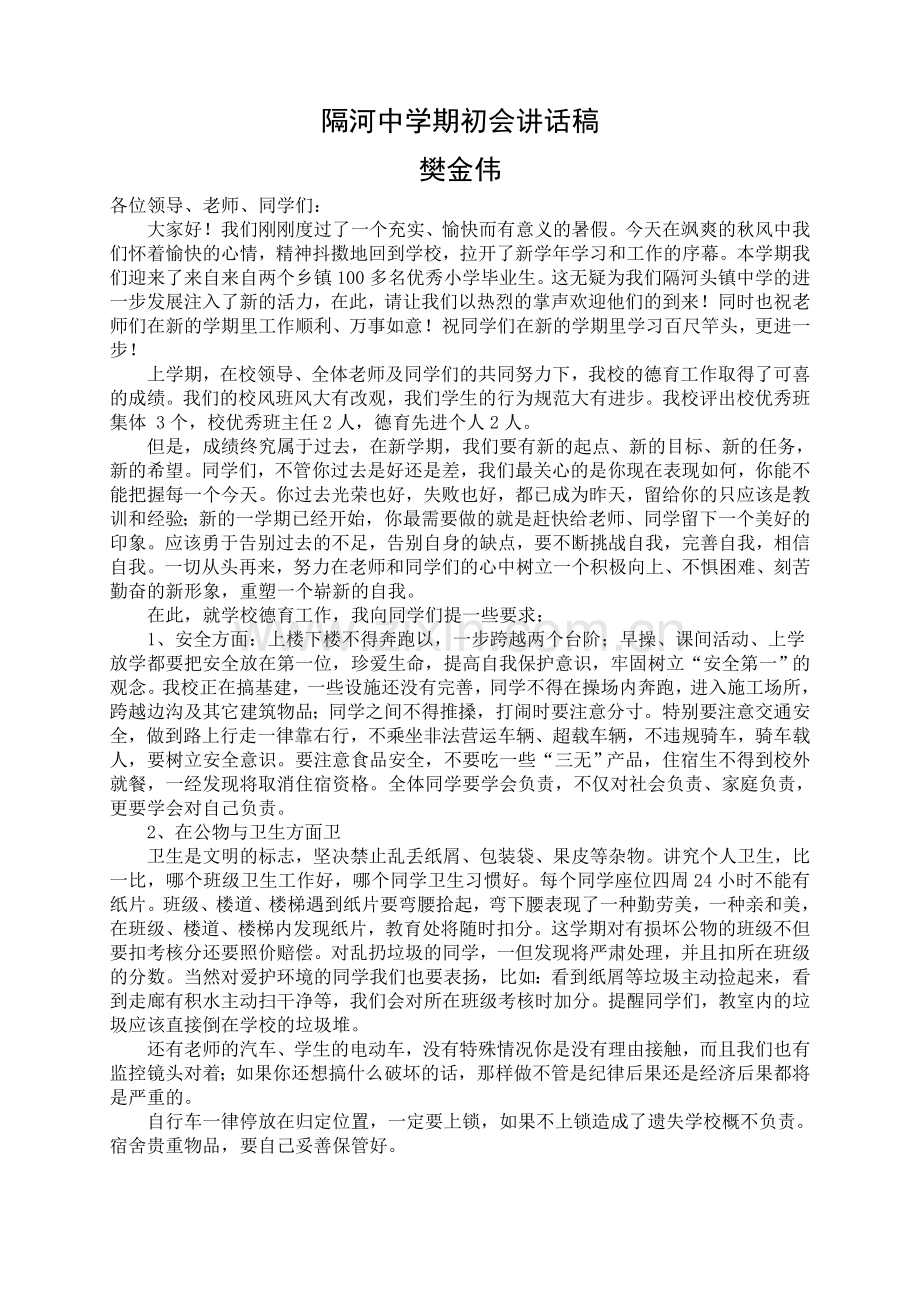 隔河中学期初会讲话稿
樊金伟

各位领导、老师、同学们：

大家好！我们刚刚度过了一个充实、愉快而有意义的暑假。今天在飒爽的秋风中我们怀着愉快的心情，精神抖擞地回到学校，拉开了新学年学习和工作的序幕。本学期我们迎来了来自来自两个乡镇100多名优秀小学毕业生。这无疑为我们隔河头镇中学的进一步发展注入了新的活力，在此，请让我们以热烈的掌声欢迎他们的到来！同时也祝老师们在新的学期里工作顺利、万事如意！祝同学们在新的学期里学习百尺竿头，更进一步！

上学期，在校领导、全体老师及同学们的共同努力下，我校的德育工作取得了可喜的成绩。我们的校风班风大有改观，我们学生的行为规范大有进步。我校评出校优秀班集体 3个，校优秀班主任2人，德育先进个人2人。

但是，成绩终究属于过去，在新学期，我们要有新的起点、新的目标、新的任务，新的希望。同学们，不管你过去是好还是差，我们最关心的是你现在表现如何，你能不能把握每一个今天。你过去光荣也好，失败也好，都已成为昨天，留给你的只应该是教训和经验；新的一学期已经开始，你最需要做的就是赶快给老师、同学留下一个美好的印象。应该勇于告别过去的不足，告别自身的缺点，要不断挑战自我，完善自我，相信自我。一切从头再来，努力在老师和同学们的心中树立一个积极向上、不惧困难、刻苦勤奋的新形象，重塑一个崭新的自我。

在此，就学校德育工作，我向同学们提一些要求：

1、安全方面：上楼下楼不得奔跑以，一步跨越两个台阶；早操、课间活动、上学放学都要把安全放在第一位，珍爱生命，提高自我保护意识，牢固树立“安全第一”的观念。我校正在搞基建，一些设施还没有完善，同学不得在操场内奔跑，进入施工场所，跨越边沟及其它建筑物品；同学之间不得推搡，打闹时要注意分寸。特别要注意交通安全，做到路上行走一律靠右行，不乘坐非法营运车辆、超载车辆，不违规骑车，骑车载人，要树立安全意识。要注意食品安全，不要吃一些“三无”产品，住宿生不得到校外就餐，一经发现将取消住宿资格。全体同学要学会负责，不仅对社会负责、家庭负责，更要学会对自己负责。

2、在公物与卫生方面卫

卫生是文明的标志，坚决禁止乱丢纸屑、包装袋、果皮等杂物。讲究个人卫生，比一比，哪个班级卫生工作好，哪个同学卫生习惯好。每个同学座位四周24小时不能有纸片。班级、楼道、楼梯遇到纸片要弯腰拾起，弯下腰表现了一种勤劳美，一种亲和美，在班级、楼道、楼梯内发现纸片，教育处将随时扣分。这学期对有损坏公物的班级不但要扣考核分还要照价赔偿。对乱扔垃圾的同学，一但发现将严肃处理，并且扣所在班级的分数。当然对爱护环境的同学我们也要表扬，比如：看到纸屑等垃圾主动捡起来，看到走廊有积水主动扫干净等，我们会对所在班级考核时加分。提醒同学们，教室内的垃圾应该直接倒在学校的垃圾堆。

还有老师的汽车、学生的电动车，没有特殊情况你是没有理由接触，而且我们也有监控镜头对着；如果你还想搞什么破坏的话，那样做不管是纪律后果还是经济后果都将是严重的。

自行车一律停放在归定位置，一定要上锁，如果不上锁造成了遗失学校概不负责。宿舍贵重物品，要自己妥善保管好。